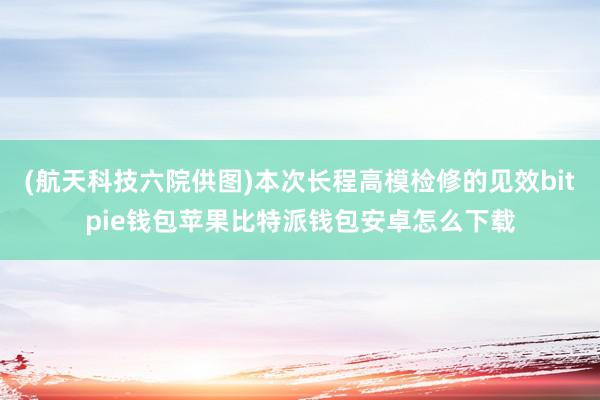 (航天科技六院供图)本次长程高模检修的见效bitpie钱包苹果比特派钱包安卓怎么下载